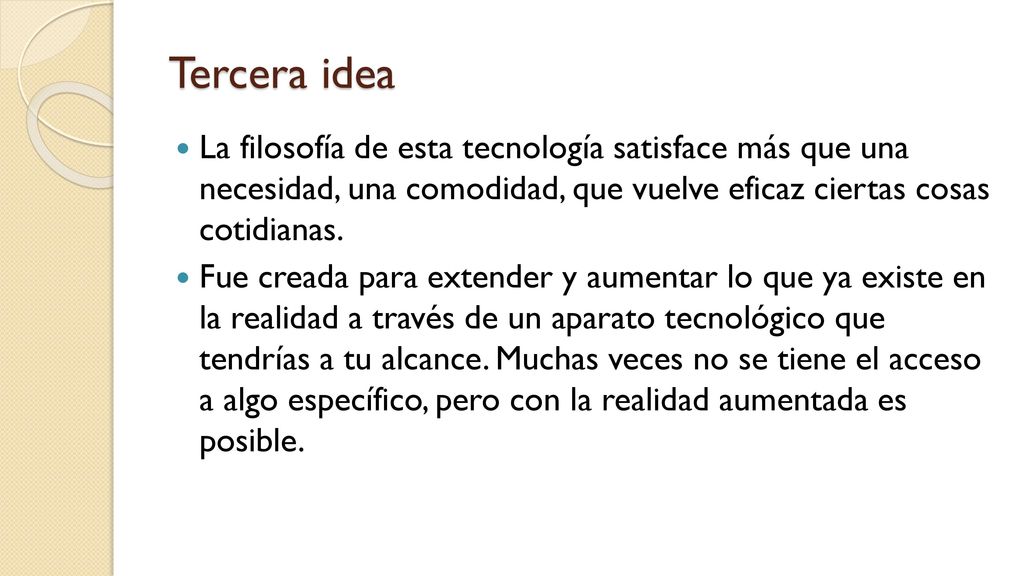 Tercera idea

La filosofía de esta tecnología satisface más que una necesidad, una comodidad, que vuelve eficaz ciertas cosas cotidianas.

Fue creada para extender y aumentar lo que ya existe en la realidad a través de un aparato tecnológico que tendrías a tu alcance. Muchas veces no se tiene el acceso a algo específico, pero con la realidad aumentada es posible.